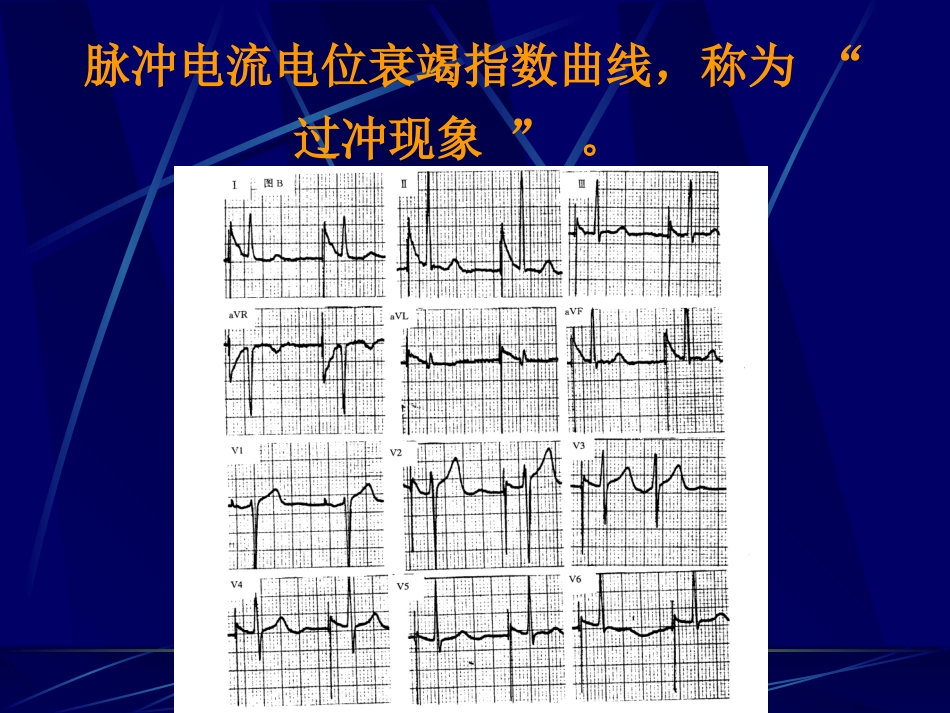 脉冲电流电位衰竭指数曲线，称为“过冲现象”。

I 图B

II

III

aVR

aVL

aVF

V1

V2

V3

V4

V5

V6